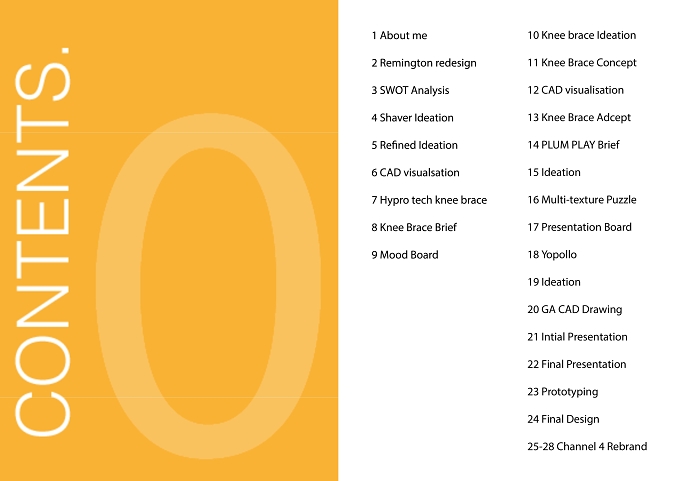 CONTENTS.

0

1 About me

2 Remington redesign

3 SWOT Analysis

4 Shaver Ideation

5 Refined Ideation

6 CAD visualsation

7 Hypro tech knee brace

8 Knee Brace Brief

9 Mood Board

10 Knee brace Ideation

11 Knee Brace Concept

12 CAD visualisation

13 Knee Brace Adcept

14 PLUM PLAY Brief

15 Ideation

16 Multi-texture Puzzle

17 Presentation Board

18 Yopollo

19 Ideation

20 GA CAD Drawing

21 Intial Presentation

22 Final Presentation

23 Prototyping

24 Final Design

25-28 Channel 4 Rebrand